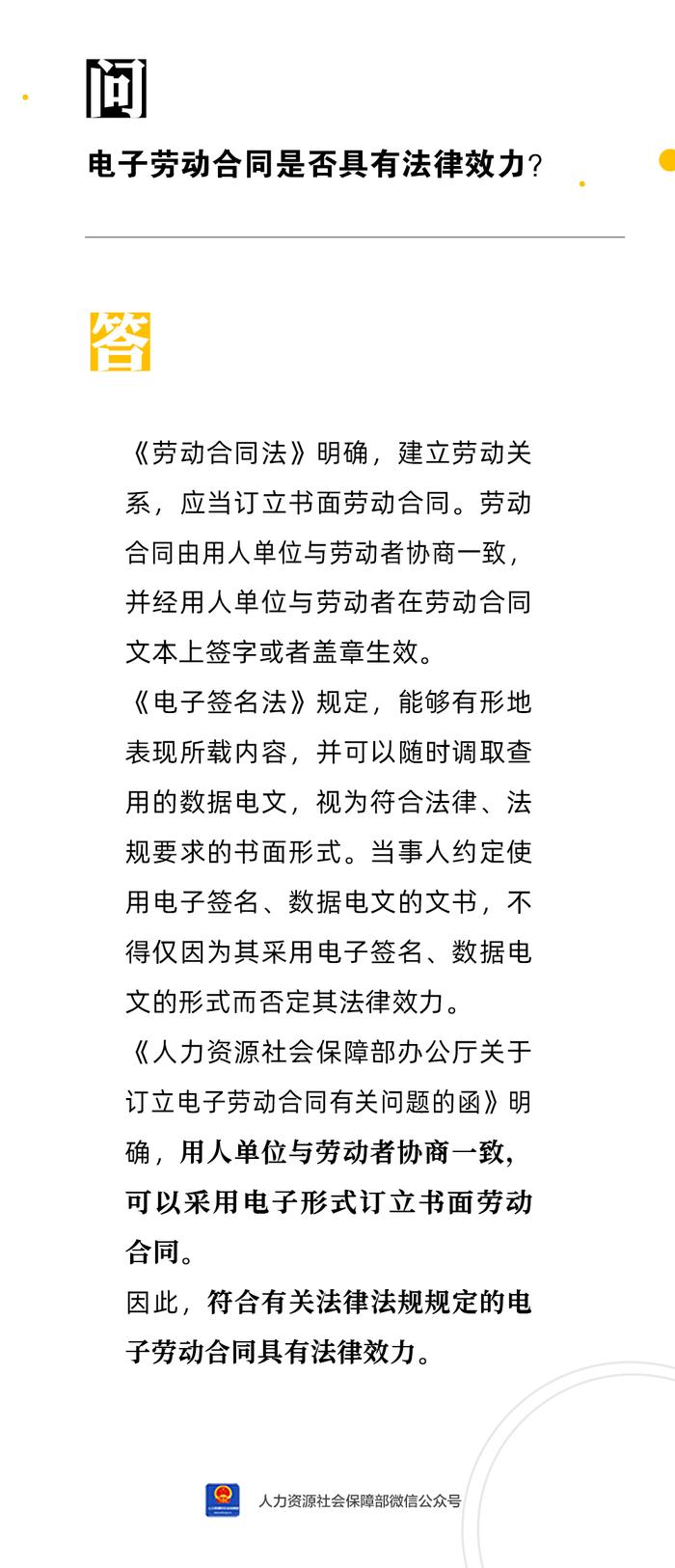 问

电子劳动合同是否具有法律效力？

答

《劳动合同法》明确，建立劳动关系，应当订立书面劳动合同。劳动合同由用人单位与劳动者协商一致，并经用人单位与劳动者在劳动合同文本上签字或者盖章生效。

《电子签名法》规定，能够有形地表现所载内容，并可以随时调取查用的数据电文，视为符合法律、法规要求的书面形式。当事人约定使用电子签名、数据电文的文书，不得仅因为其采用电子签名、数据电文的形式而否定其法律效力。

《人力资源社会保障部办公厅关于订立电子劳动合同有关问题的函》明确，用人单位与劳动者协商一致，可以采用电子形式订立书面劳动合同。

因此，符合有关法律法规规定的电子劳动合同具有法律效力。

人力资源社会保障部微信公众号